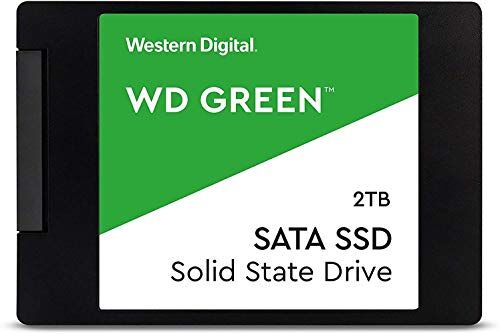 Western Digital.

WD GREEN™

2TB

SATA SSD
Solid State Drive